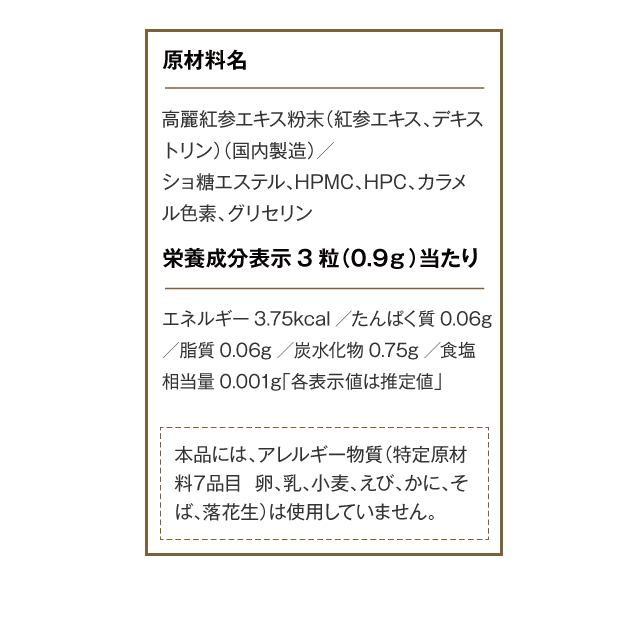 原材料名

高麗紅参エキス粉末（紅参エキス、デキストリン）（国内製造）／
ショ糖エステル、HPMC、HPC、カラメル色素、グリセリン

栄養成分表示 3 粒（0.9g）当たり

エネルギー 3.75kcal ／たんぱく質 0.06g ／脂質 0.06g ／炭水化物 0.75g ／食塩相当量 0.001g「各表示値は推定値」

本品には、アレルギー物質（特定原材料7品目　卵、乳、小麦、えび、かに、そば、落花生）は使用していません。